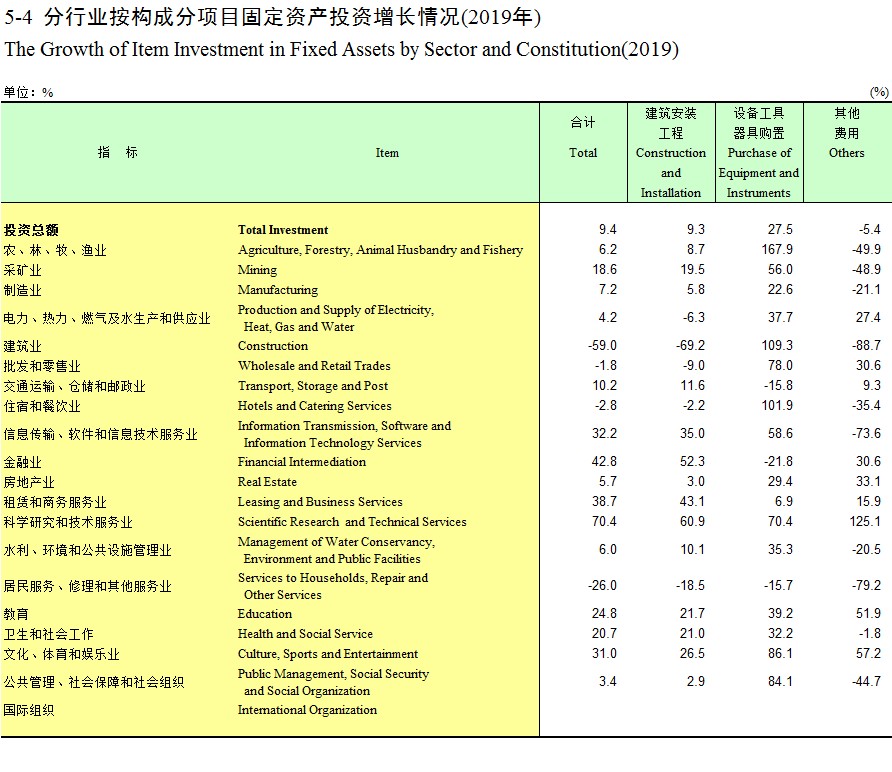 5-4 分行业按构成分项目固定资产投资增长情况(2019年)
The Growth of Item Investment in Fixed Assets by Sector and Constitution(2019)

单位：%　　　　(%)

| 指　标 | Item | 合计 Total | 建筑安装工程 Construction and Installation | 设备工具器具购置 Purchase of Equipment and Instruments | 其他费用 Others |
|---|---|---|---|---|---|
| 投资总额 | Total Investment | 9.4 | 9.3 | 27.5 | -5.4 |
| 农、林、牧、渔业 | Agriculture, Forestry, Animal Husbandry and Fishery | 6.2 | 8.7 | 167.9 | -49.9 |
| 采矿业 | Mining | 18.6 | 19.5 | 56.0 | -48.9 |
| 制造业 | Manufacturing | 7.2 | 5.8 | 22.6 | -21.1 |
| 电力、热力、燃气及水生产和供应业 | Production and Supply of Electricity, Heat, Gas and Water | 4.2 | -6.3 | 37.7 | 27.4 |
| 建筑业 | Construction | -59.0 | -69.2 | 109.3 | -88.7 |
| 批发和零售业 | Wholesale and Retail Trades | -1.8 | -9.0 | 78.0 | 30.6 |
| 交通运输、仓储和邮政业 | Transport, Storage and Post | 10.2 | 11.6 | -15.8 | 9.3 |
| 住宿和餐饮业 | Hotels and Catering Services | -2.8 | -2.2 | 101.9 | -35.4 |
| 信息传输、软件和信息技术服务业 | Information Transmission, Software and Information Technology Services | 32.2 | 35.0 | 58.6 | -73.6 |
| 金融业 | Financial Intermediation | 42.8 | 52.3 | -21.8 | 30.6 |
| 房地产业 | Real Estate | 5.7 | 3.0 | 29.4 | 33.1 |
| 租赁和商务服务业 | Leasing and Business Services | 38.7 | 43.1 | 6.9 | 15.9 |
| 科学研究和技术服务业 | Scientific Research and Technical Services | 70.4 | 60.9 | 70.4 | 125.1 |
| 水利、环境和公共设施管理业 | Management of Water Conservancy, Environment and Public Facilities | 6.0 | 10.1 | 35.3 | -20.5 |
| 居民服务、修理和其他服务业 | Services to Households, Repair and Other Services | -26.0 | -18.5 | -15.7 | -79.2 |
| 教育 | Education | 24.8 | 21.7 | 39.2 | 51.9 |
| 卫生和社会工作 | Health and Social Service | 20.7 | 21.0 | 32.2 | -1.8 |
| 文化、体育和娱乐业 | Culture, Sports and Entertainment | 31.0 | 26.5 | 86.1 | 57.2 |
| 公共管理、社会保障和社会组织 | Public Management, Social Security and Social Organization | 3.4 | 2.9 | 84.1 | -44.7 |
| 国际组织 | International Organization | | | | |